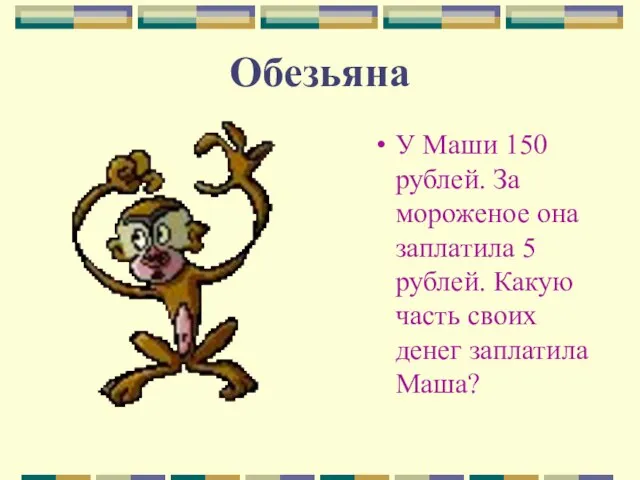 Обезьяна

• У Маши 150 рублей. За мороженое она заплатила 5 рублей. Какую часть своих денег заплатила Маша?